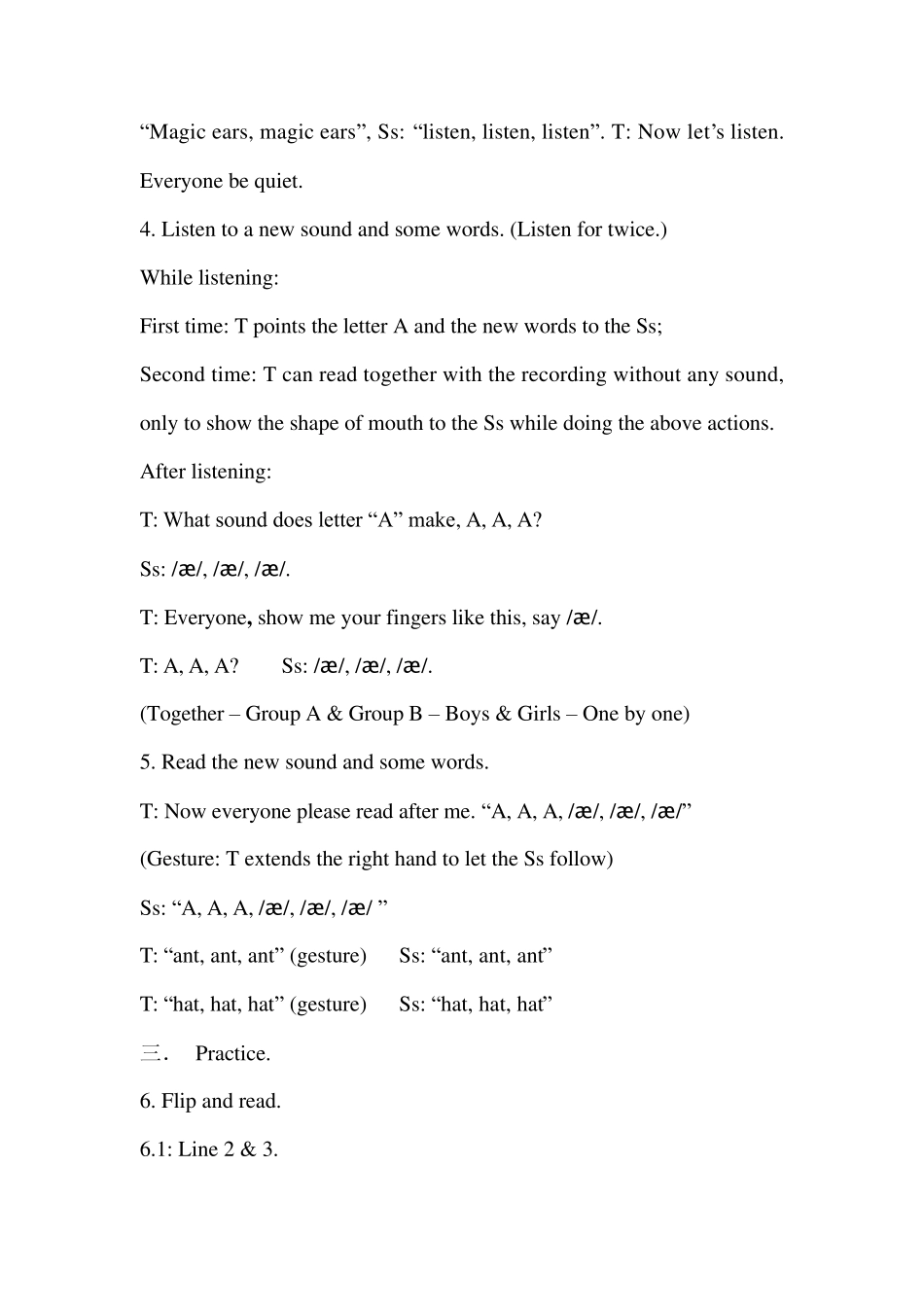 “Magic ears, magic ears”, Ss: “listen, listen, listen”. T: Now let’s listen. Everyone be quiet.

4. Listen to a new sound and some words. (Listen for twice.)

While listening:

First time: T points the letter A and the new words to the Ss;

Second time: T can read together with the recording without any sound, only to show the shape of mouth to the Ss while doing the above actions.

After listening:

T: What sound does letter “A” make, A, A, A?

Ss: /æ/, /æ/, /æ/.

T: Everyone, show me your fingers like this, say /æ/.

T: A, A, A? Ss: /æ/, /æ/, /æ/.

(Together – Group A & Group B – Boys & Girls – One by one)

5. Read the new sound and some words.

T: Now everyone please read after me. “A, A, A, /æ/, /æ/, /æ/”

(Gesture: T extends the right hand to let the Ss follow)

Ss: “A, A, A, /æ/, /æ/, /æ/ ”

T: “ant, ant, ant” (gesture) Ss: “ant, ant, ant”

T: “hat, hat, hat” (gesture) Ss: “hat, hat, hat”

三. Practice.

6. Flip and read.

6.1: Line 2 & 3.